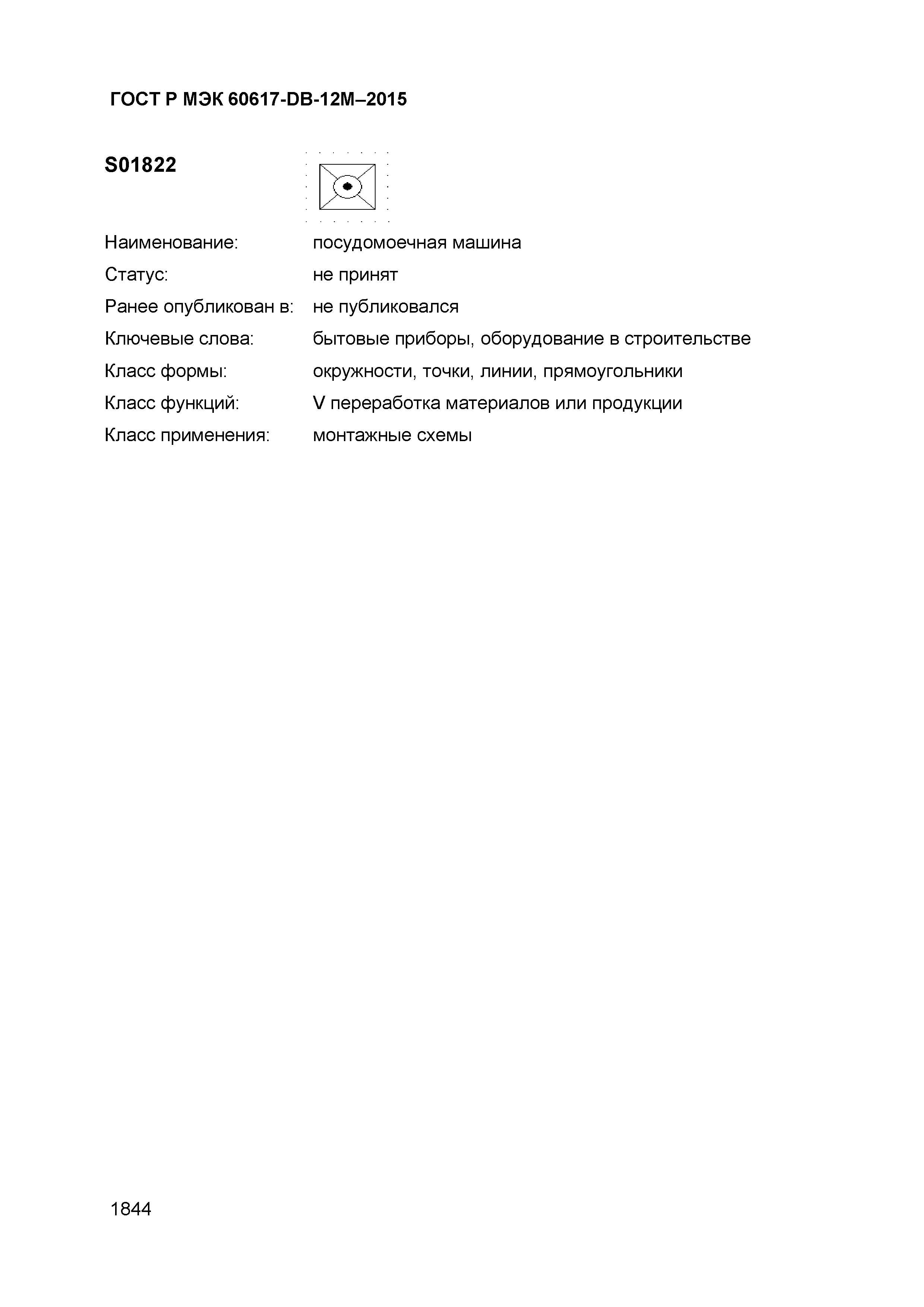 ГОСТ Р МЭК 60617-DB-12M–2015

S01822

Наименование: посудомоечная машина
Статус: не принят
Ранее опубликован в: не публиковался
Ключевые слова: бытовые приборы, оборудование в строительстве
Класс формы: окружности, точки, линии, прямоугольники
Класс функций: V переработка материалов или продукции
Класс применения: монтажные схемы

1844